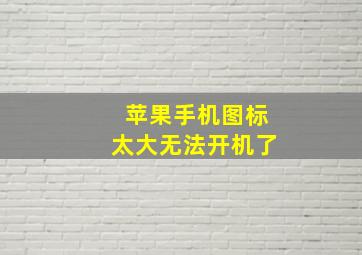 苹果手机图标
太大无法开机了